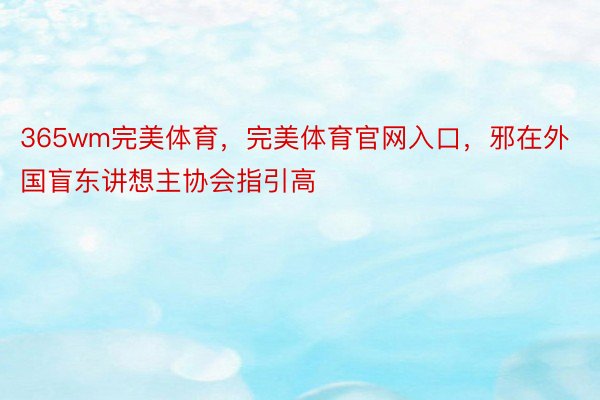 365wm完美体育，完美体育官网入口，邪在外国盲东讲想主协会指引高